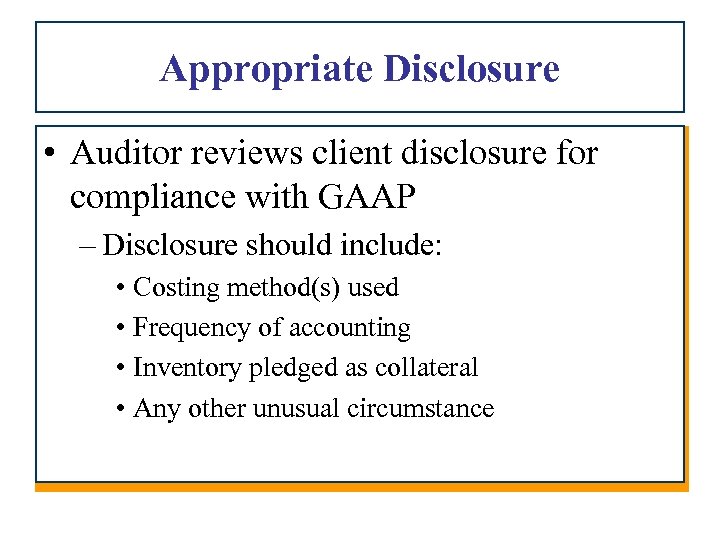 Appropriate Disclosure

• Auditor reviews client disclosure for compliance with GAAP

– Disclosure should include:

• Costing method(s) used

• Frequency of accounting

• Inventory pledged as collateral

• Any other unusual circumstance